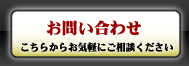 お問い合わせ
こちらからお気軽にご相談ください